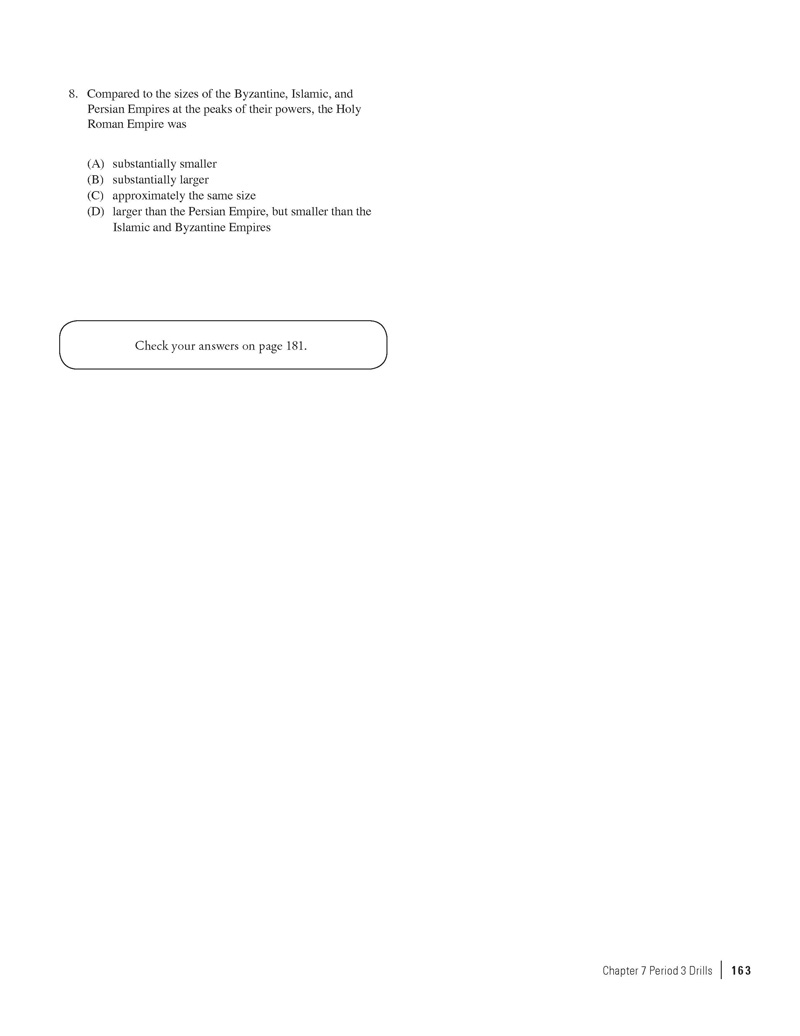 8. Compared to the sizes of the Byzantine, Islamic, and Persian Empires at the peaks of their powers, the Holy Roman Empire was

(A) substantially smaller
(B) substantially larger
(C) approximately the same size
(D) larger than the Persian Empire, but smaller than the Islamic and Byzantine Empires

Check your answers on page 181.

Chapter 7 Period 3 Drills | 163